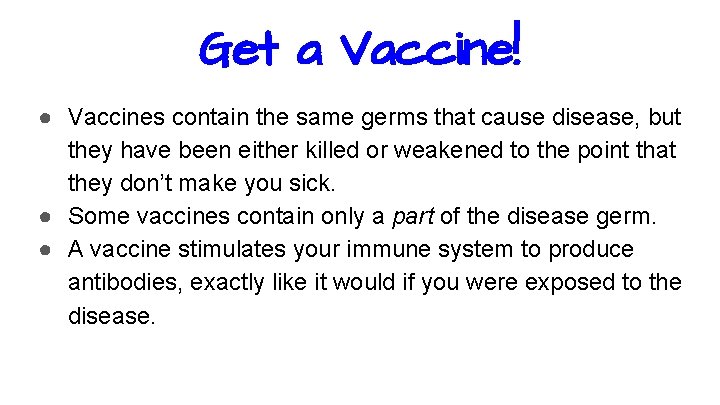 Get a Vaccine!

● Vaccines contain the same germs that cause disease, but they have been either killed or weakened to the point that they don't make you sick.
● Some vaccines contain only a part of the disease germ.
● A vaccine stimulates your immune system to produce antibodies, exactly like it would if you were exposed to the disease.